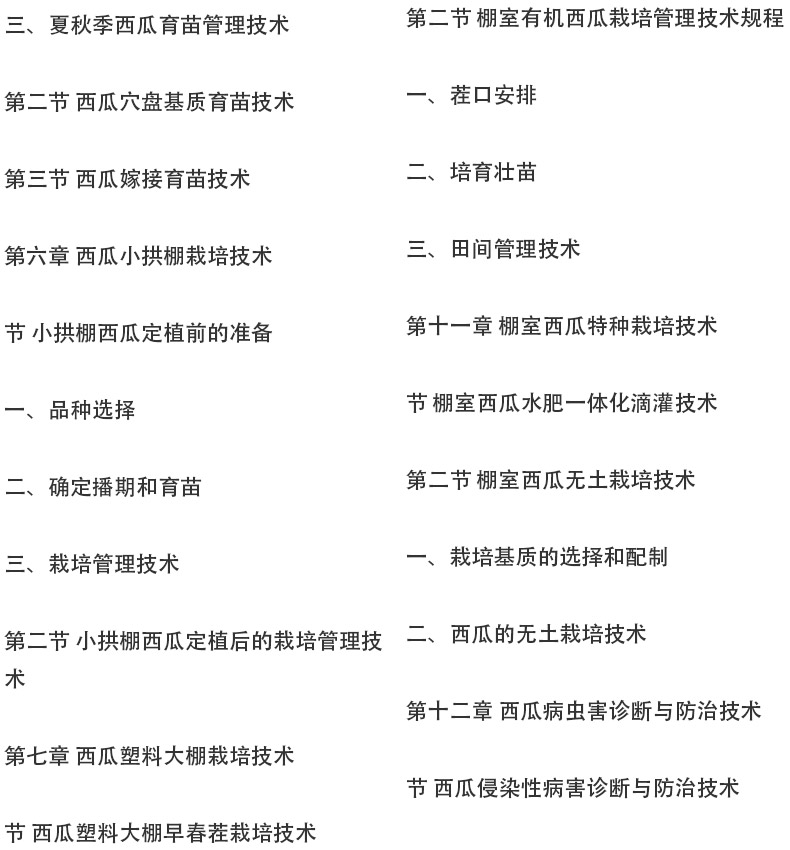 三、夏秋季西瓜育苗管理技术

第二节 西瓜穴盘基质育苗技术

第三节 西瓜嫁接育苗技术

第六章 西瓜小拱棚栽培技术

节 小拱棚西瓜定植前的准备

一、品种选择

二、确定播期和育苗

三、栽培管理技术

第二节 小拱棚西瓜定植后的栽培管理技术

第七章 西瓜塑料大棚栽培技术

节 西瓜塑料大棚早春茬栽培技术

第二节 棚室有机西瓜栽培管理技术规程

一、茬口安排

二、培育壮苗

三、田间管理技术

第十一章 棚室西瓜特种栽培技术

节 棚室西瓜水肥一体化滴灌技术

第二节 棚室西瓜无土栽培技术

一、栽培基质的选择和配制

二、西瓜的无土栽培技术

第十二章 西瓜病虫害诊断与防治技术

节 西瓜侵染性病害诊断与防治技术